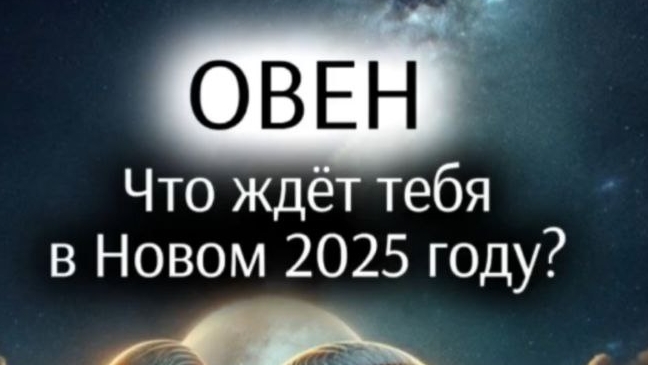 ОВЕН

Что ждёт тебя в Новом 2025 году?